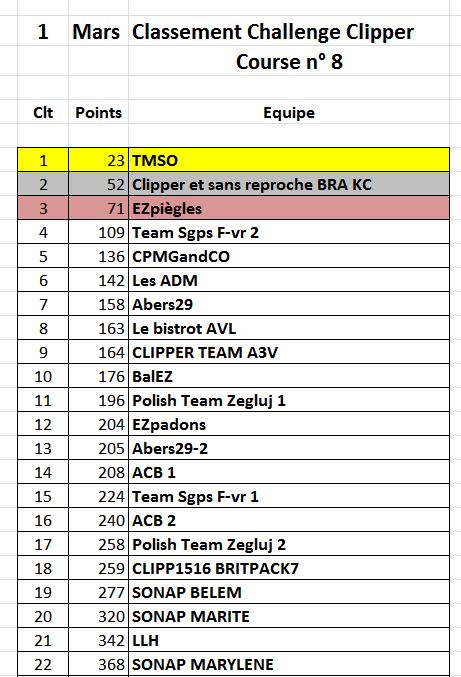 1 Mars Classement Challenge Clipper
Course n° 8

| Clt | Points | Equipe |
|---|---|---|
| 1 | 23 | TMSO |
| 2 | 52 | Clipper et sans reproche BRA KC |
| 3 | 71 | EZpiègles |
| 4 | 109 | Team Sgps F-vr 2 |
| 5 | 136 | CPMGandCO |
| 6 | 142 | Les ADM |
| 7 | 158 | Abers29 |
| 8 | 163 | Le bistrot AVL |
| 9 | 164 | CLIPPER TEAM A3V |
| 10 | 176 | BalEZ |
| 11 | 196 | Polish Team Zegluj 1 |
| 12 | 204 | EZpadons |
| 13 | 205 | Abers29-2 |
| 14 | 208 | ACB 1 |
| 15 | 224 | Team Sgps F-vr 1 |
| 16 | 240 | ACB 2 |
| 17 | 258 | Polish Team Zegluj 2 |
| 18 | 259 | CLIPP1516 BRITPACK7 |
| 19 | 277 | SONAP BELEM |
| 20 | 320 | SONAP MARITE |
| 21 | 342 | LLH |
| 22 | 368 | SONAP MARYLENE |